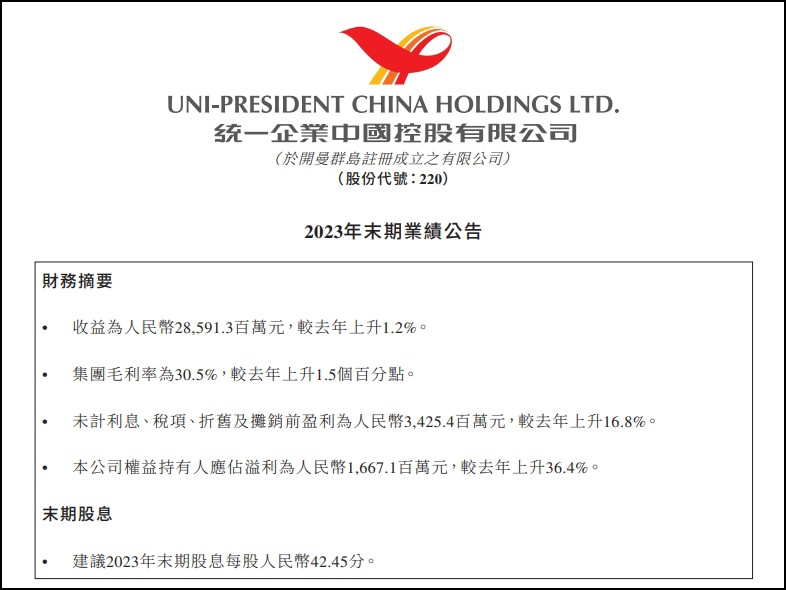 UNI-PRESIDENT CHINA HOLDINGS LTD.
統一企業中國控股有限公司
(於開曼群島註冊成立之有限公司)
(股份代號:220)

2023年末期業績公告

財務摘要

• 收益為人民幣28,591.3百萬元,較去年上升1.2%。

• 集團毛利率為30.5%,較去年上升1.5個百分點。

• 未計利息、稅項、折舊及攤銷前盈利為人民幣3,425.4百萬元,較去年上升16.8%。

• 本公司權益持有人應佔溢利為人民幣1,667.1百萬元,較去年上升36.4%。

末期股息

• 建議2023年末期股息每股人民幣42.45分。